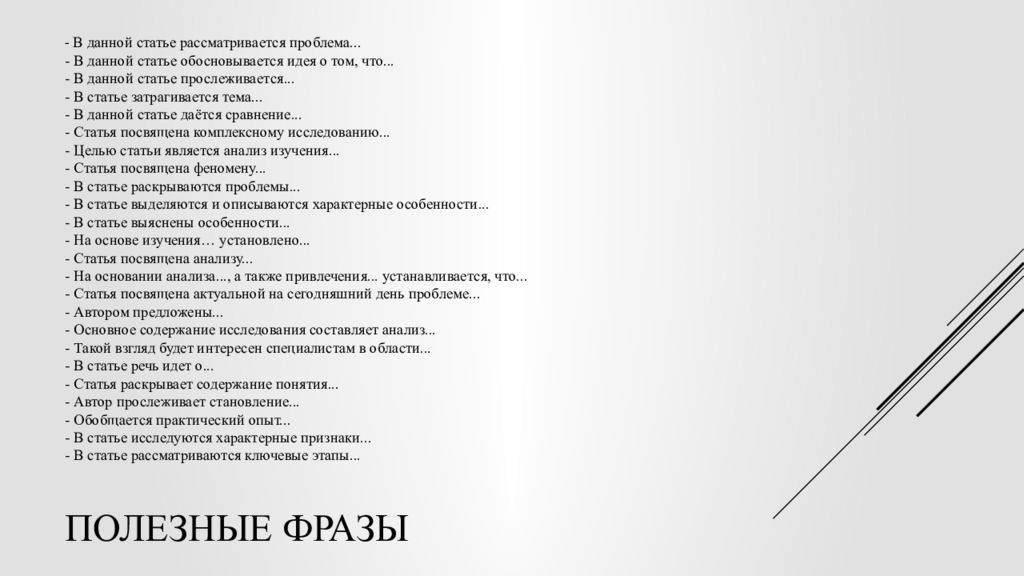 - В данной статье рассматривается проблема...
- В данной статье обосновывается идея о том, что...
- В данной статье прослеживается...
- В статье затрагивается тема...
- В данной статье даётся сравнение...
- Статья посвящена комплексному исследованию...
- Целью статьи является анализ изучения...
- Статья посвящена феномену...
- В статье раскрываются проблемы...
- В статье выделяются и описываются характерные особенности...
- В статье выяснены особенности...
- На основе изучения… установлено...
- Статья посвящена анализу...
- На основании анализа..., а также привлечения... устанавливается, что...
- Статья посвящена актуальной на сегодняшний день проблеме...
- Автором предложены...
- Основное содержание исследования составляет анализ...
- Такой взгляд будет интересен специалистам в области...
- В статье речь идет о...
- Статья раскрывает содержание понятия...
- Автор прослеживает становление...
- Обобщается практический опыт...
- В статье исследуются характерные признаки...
- В статье рассматриваются ключевые этапы...

ПОЛЕЗНЫЕ ФРАЗЫ